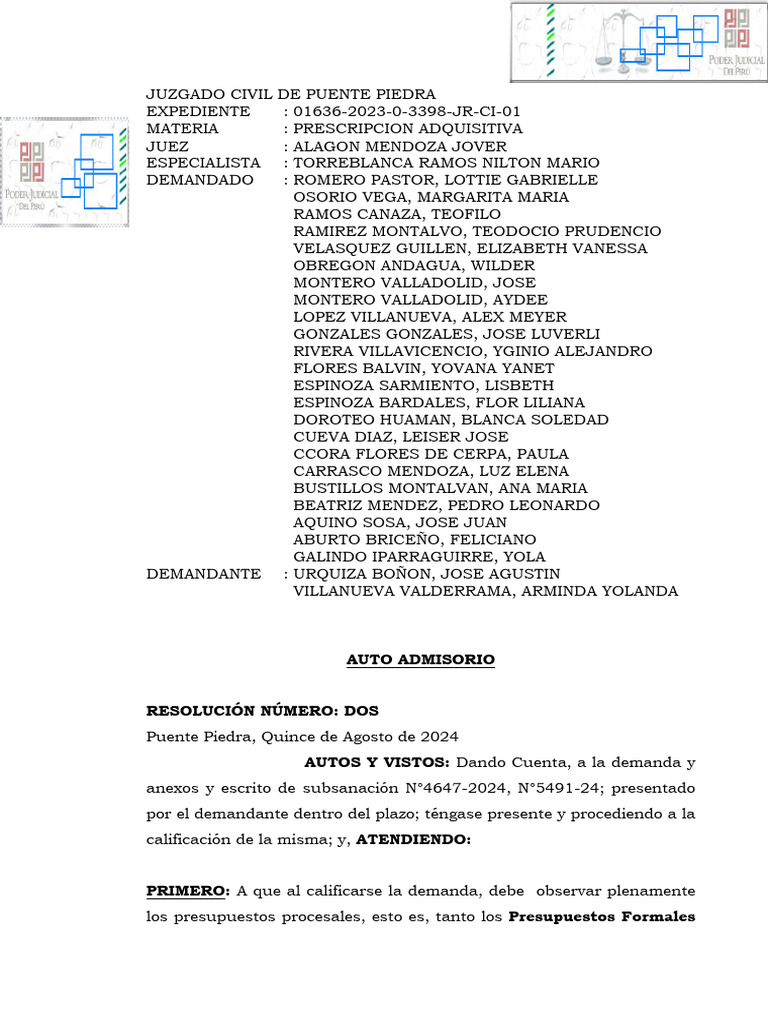 PODER JUDICIAL DEL PERÚ

PODER JUDICIAL DEL PERÚ

JUZGADO CIVIL DE PUENTE PIEDRA
EXPEDIENTE : 01636-2023-0-3398-JR-CI-01
MATERIA : PRESCRIPCION ADQUISITIVA
JUEZ : ALAGON MENDOZA JOVER
ESPECIALISTA : TORREBLANCA RAMOS NILTON MARIO
DEMANDADO : ROMERO PASTOR, LOTTIE GABRIELLE
OSORIO VEGA, MARGARITA MARIA
RAMOS CANAZA, TEOFILO
RAMIREZ MONTALVO, TEODOCIO PRUDENCIO
VELASQUEZ GUILLEN, ELIZABETH VANESSA
OBREGON ANDAGUA, WILDER
MONTERO VALLADOLID, JOSE
MONTERO VALLADOLID, AYDEE
LOPEZ VILLANUEVA, ALEX MEYER
GONZALES GONZALES, JOSE LUVERLI
RIVERA VILLAVICENCIO, YGINIO ALEJANDRO
FLORES BALVIN, YOVANA YANET
ESPINOZA SARMIENTO, LISBETH
ESPINOZA BARDALES, FLOR LILIANA
DOROTEO HUAMAN, BLANCA SOLEDAD
CUEVA DIAZ, LEISER JOSE
CCORA FLORES DE CERPA, PAULA
CARRASCO MENDOZA, LUZ ELENA
BUSTILLOS MONTALVAN, ANA MARIA
BEATRIZ MENDEZ, PEDRO LEONARDO
AQUINO SOSA, JOSE JUAN
ABURTO BRICEÑO, FELICIANO
GALINDO IPARRAGUIRRE, YOLA
DEMANDANTE : URQUIZA BOÑON, JOSE AGUSTIN
VILLANUEVA VALDERRAMA, ARMINDA YOLANDA

AUTO ADMISORIO

RESOLUCIÓN NÚMERO: DOS
Puente Piedra, Quince de Agosto de 2024

AUTOS Y VISTOS: Dando Cuenta, a la demanda y anexos y escrito de subsanación N°4647-2024, N°5491-24; presentado por el demandante dentro del plazo; téngase presente y procediendo a la calificación de la misma; y, ATENDIENDO:

PRIMERO: A que al calificarse la demanda, debe observar plenamente los presupuestos procesales, esto es, tanto los Presupuestos Formales